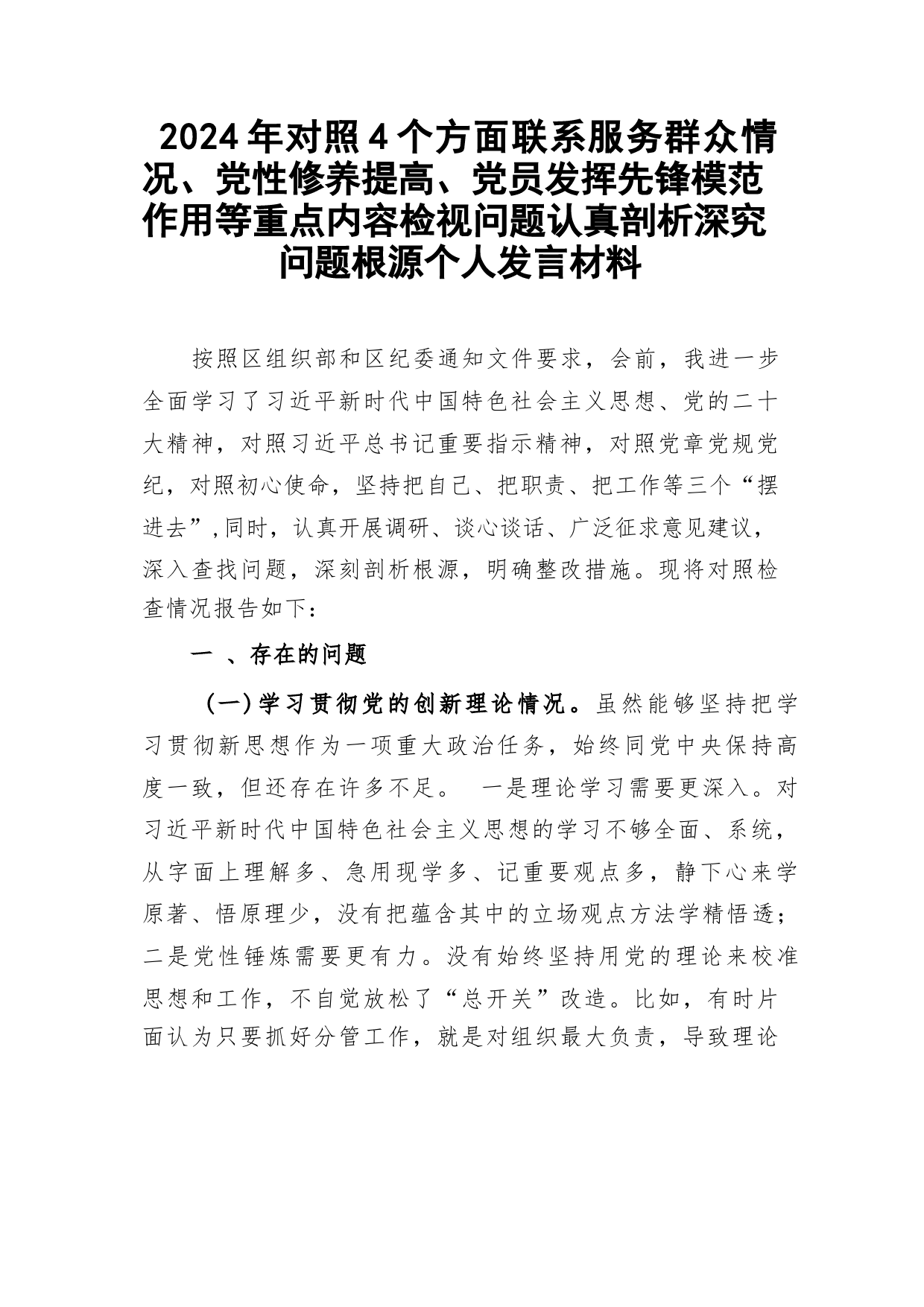 2024年对照4个方面联系服务群众情况、党性修养提高、党员发挥先锋模范作用等重点内容检视问题认真剖析深究问题根源个人发言材料

按照区组织部和区纪委通知文件要求，会前，我进一步全面学习了习近平新时代中国特色社会主义思想、党的二十大精神，对照习近平总书记重要指示精神，对照党章党规党纪，对照初心使命，坚持把自己、把职责、把工作等三个“摆进去”,同时，认真开展调研、谈心谈话、广泛征求意见建议，深入查找问题，深刻剖析根源，明确整改措施。现将对照检查情况报告如下：

一 、存在的问题

（一)学习贯彻党的创新理论情况。虽然能够坚持把学习贯彻新思想作为一项重大政治任务，始终同党中央保持高度一致，但还存在许多不足。 一是理论学习需要更深入。对习近平新时代中国特色社会主义思想的学习不够全面、系统，从字面上理解多、急用现学多、记重要观点多，静下心来学原著、悟原理少，没有把蕴含其中的立场观点方法学精悟透；二是党性锤炼需要更有力。没有始终坚持用党的理论来校准思想和工作，不自觉放松了“总开关”改造。比如，有时片面认为只要抓好分管工作，就是对组织最大负责，导致理论